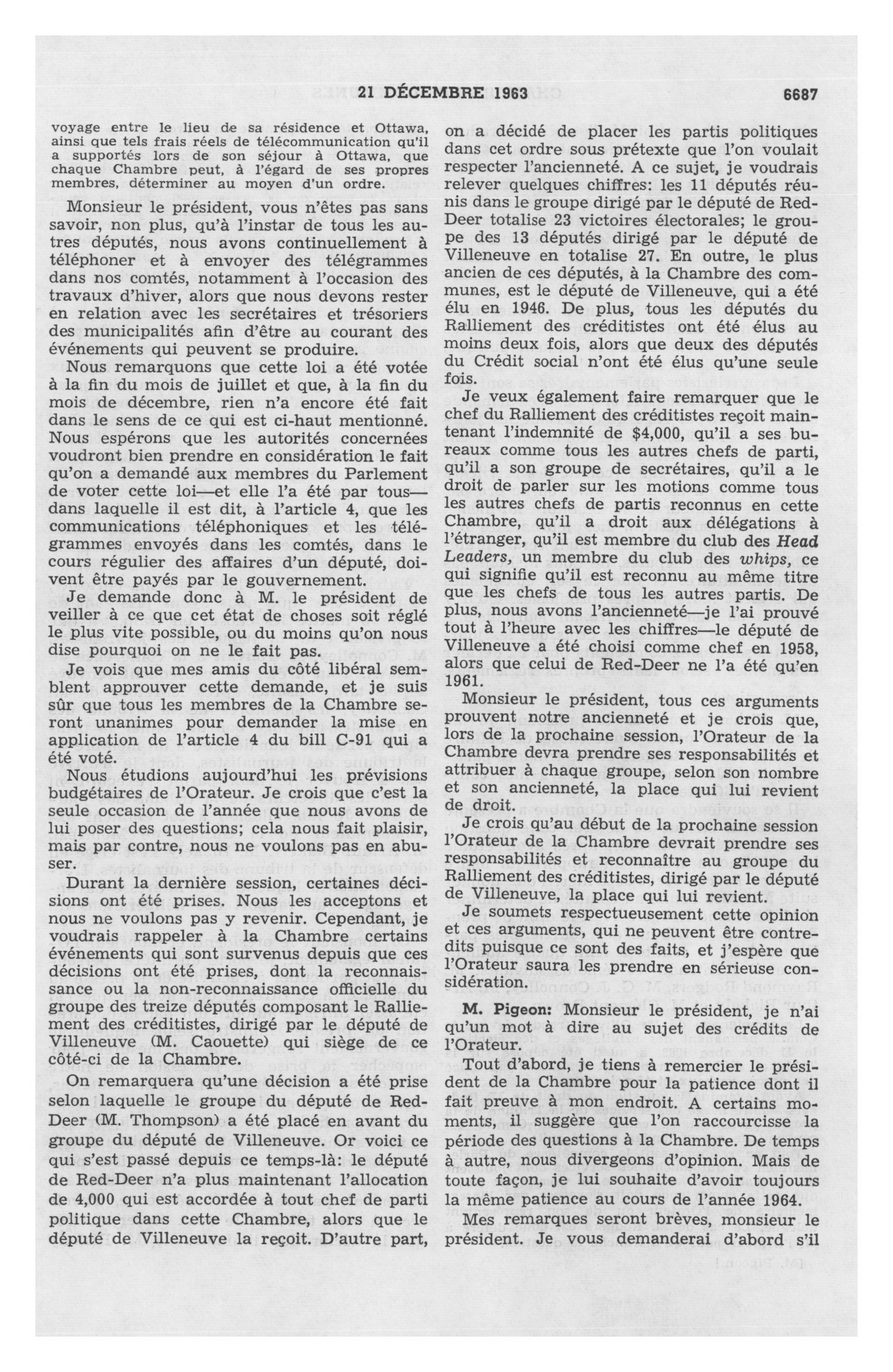 21 DÉCEMBRE 1963 6687

voyage entre le lieu de sa résidence et Ottawa, ainsi que tels frais réels de télécommunication qu'il a supportés lors de son séjour à Ottawa, que chaque Chambre peut, à l'égard de ses propres membres, déterminer au moyen d'un ordre.

Monsieur le président, vous n'êtes pas sans savoir, non plus, qu'à l'instar de tous les autres députés, nous avons continuellement à téléphoner et à envoyer des télégrammes dans nos comtés, notamment à l'occasion des travaux d'hiver, alors que nous devons rester en relation avec les secrétaires et trésoriers des municipalités afin d'être au courant des événements qui peuvent se produire.

Nous remarquons que cette loi a été votée à la fin du mois de juillet et que, à la fin du mois de décembre, rien n'a encore été fait dans le sens de ce qui est ci-haut mentionné. Nous espérons que les autorités concernées voudront bien prendre en considération le fait qu'on a demandé aux membres du Parlement de voter cette loi—et elle l'a été par tous—dans laquelle il est dit, à l'article 4, que les communications téléphoniques et les télégrammes envoyés dans les comtés, dans le cours régulier des affaires d'un député, doivent être payés par le gouvernement.

Je demande donc à M. le président de veiller à ce que cet état de choses soit réglé le plus vite possible, ou du moins qu'on nous dise pourquoi on ne le fait pas.

Je vois que mes amis du côté libéral semblent approuver cette demande, et je suis sûr que tous les membres de la Chambre seront unanimes pour demander la mise en application de l'article 4 du bill C-91 qui a été voté.

Nous étudions aujourd'hui les prévisions budgétaires de l'Orateur. Je crois que c'est la seule occasion de l'année que nous avons de lui poser des questions; cela nous fait plaisir, mais par contre, nous ne voulons pas en abuser.

Durant la dernière session, certaines décisions ont été prises. Nous les acceptons et nous ne voulons pas y revenir. Cependant, je voudrais rappeler à la Chambre certains événements qui sont survenus depuis que ces décisions ont été prises, dont la reconnaissance ou la non-reconnaissance officielle du groupe des treize députés composant le Ralliement des créditistes, dirigé par le député de Villeneuve (M. Caouette) qui siège de ce côté-ci de la Chambre.

On remarquera qu'une décision a été prise selon laquelle le groupe du député de Red-Deer (M. Thompson) a été placé en avant du groupe du député de Villeneuve. Or voici ce qui s'est passé depuis ce temps-là: le député de Red-Deer n'a plus maintenant l'allocation de 4,000 qui est accordée à tout chef de parti politique dans cette Chambre, alors que le député de Villeneuve la reçoit. D'autre part, on a décidé de placer les partis politiques dans cet ordre sous prétexte que l'on voulait respecter l'ancienneté. A ce sujet, je voudrais relever quelques chiffres: les 11 députés réunis dans le groupe dirigé par le député de Red-Deer totalise 23 victoires électorales; le groupe des 13 députés dirigé par le député de Villeneuve en totalise 27. En outre, le plus ancien de ces députés, à la Chambre des communes, est le député de Villeneuve, qui a été élu en 1946. De plus, tous les députés du Ralliement des créditistes ont été élus au moins deux fois, alors que deux des députés du Crédit social n'ont été élus qu'une seule fois.

Je veux également faire remarquer que le chef du Ralliement des créditistes reçoit maintenant l'indemnité de $4,000, qu'il a ses bureaux comme tous les autres chefs de parti, qu'il a son groupe de secrétaires, qu'il a le droit de parler sur les motions comme tous les autres chefs de partis reconnus en cette Chambre, qu'il a droit aux délégations à l'étranger, qu'il est membre du club des Head Leaders, un membre du club des whips, ce qui signifie qu'il est reconnu au même titre que les chefs de tous les autres partis. De plus, nous avons l'ancienneté—je l'ai prouvé tout à l'heure avec les chiffres—le député de Villeneuve a été choisi comme chef en 1958, alors que celui de Red-Deer ne l'a été qu'en 1961.

Monsieur le président, tous ces arguments prouvent notre ancienneté et je crois que, lors de la prochaine session, l'Orateur de la Chambre devra prendre ses responsabilités et attribuer à chaque groupe, selon son nombre et son ancienneté, la place qui lui revient de droit.

Je crois qu'au début de la prochaine session l'Orateur de la Chambre devrait prendre ses responsabilités et reconnaître au groupe du Ralliement des créditistes, dirigé par le député de Villeneuve, la place qui lui revient.

Je soumets respectueusement cette opinion et ces arguments, qui ne peuvent être contredits puisque ce sont des faits, et j'espère que l'Orateur saura les prendre en sérieuse considération.

M. Pigeon: Monsieur le président, je n'ai qu'un mot à dire au sujet des crédits de l'Orateur.

Tout d'abord, je tiens à remercier le président de la Chambre pour la patience dont il fait preuve à mon endroit. A certains moments, il suggère que l'on raccourcisse la période des questions à la Chambre. De temps à autre, nous divergeons d'opinion. Mais de toute façon, je lui souhaite d'avoir toujours la même patience au cours de l'année 1964.

Mes remarques seront brèves, monsieur le président. Je vous demanderai d'abord s'il